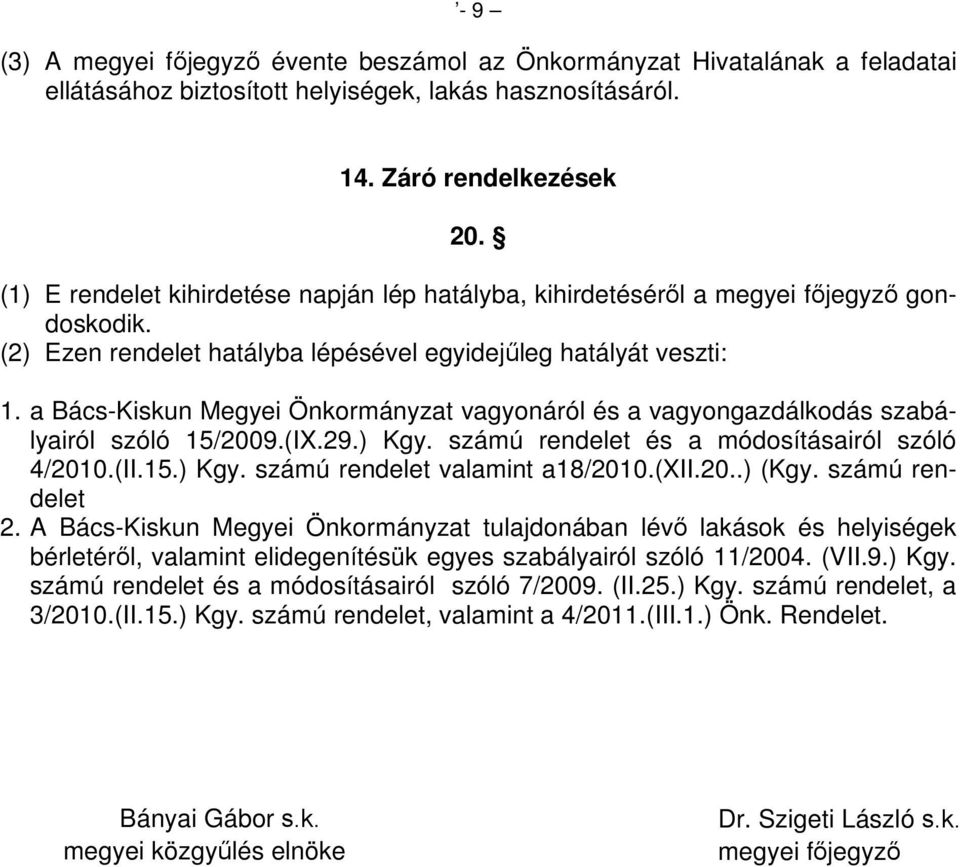 ’- 9 –

(3) A megyei főjegyző évente beszámol az Önkormányzat Hivatalának a feladatai ellátásához biztosított helyiségek, lakás hasznosításáról.

14. Záró rendelkezések

20. §

(1) E rendelet kihirdetése napján lép hatályba, kihirdetéséről a megyei főjegyző gondoskodik.
(2) Ezen rendelet hatályba lépésével egyidejűleg hatályát veszti:

1. a Bács-Kiskun Megyei Önkormányzat vagyonáról és a vagyongazdálkodás szabályairól szóló 15/2009.(IX.29.) Kgy. számú rendelet és a módosításairól szóló 4/2010.(II.15.) Kgy. számú rendelet valamint a18/2010.(XII.20..) (Kgy. számú rendelet
2. A Bács-Kiskun Megyei Önkormányzat tulajdonában lévő lakások és helyiségek bérletéről, valamint elidegenítésük egyes szabályairól szóló 11/2004. (VII.9.) Kgy. számú rendelet és a módosításairól szóló 7/2009. (II.25.) Kgy. számú rendelet, a 3/2010.(II.15.) Kgy. számú rendelet, valamint a 4/2011.(III.1.) Önk. Rendelet.

Bányai Gábor s.k.
megyei közgyűlés elnöke

Dr. Szigeti László s.k.
megyei főjegyző